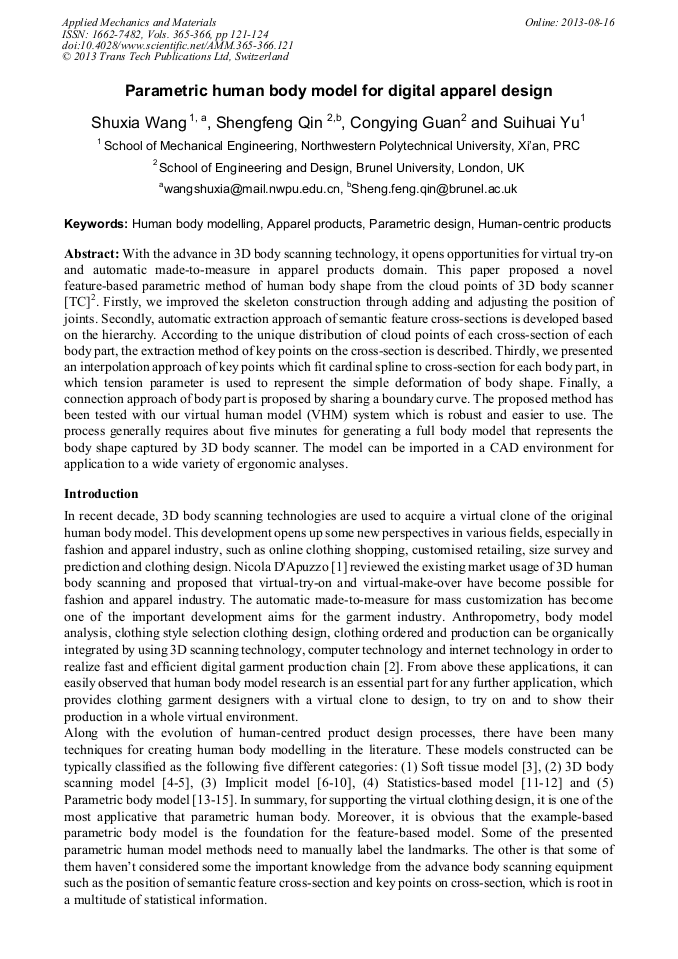 Applied Mechanics and Materials
ISSN: 1662-7482, Vols. 365-366, pp 121-124
doi:10.4028/www.scientific.net/AMM.365-366.121
© 2013 Trans Tech Publications Ltd, Switzerland

Online: 2013-08-16

Parametric human body model for digital apparel design

Shuxia Wang $^{1, a}$, Shengfeng Qin $^{2,b}$, Congying Guan$^{2}$ and Suihuai Yu$^{1}$

$^{1}$ School of Mechanical Engineering, Northwestern Polytechnical University, Xi'an, PRC

$^{2}$School of Engineering and Design, Brunel University, London, UK

$^{a}$wangshuxia@mail.nwpu.edu.cn, $^{b}$Sheng.feng.qin@brunel.ac.uk

Keywords: Human body modelling, Apparel products, Parametric design, Human-centric products

Abstract: With the advance in 3D body scanning technology, it opens opportunities for virtual try-on and automatic made-to-measure in apparel products domain. This paper proposed a novel feature-based parametric method of human body shape from the cloud points of 3D body scanner [TC]$^{2}$. Firstly, we improved the skeleton construction through adding and adjusting the position of joints. Secondly, automatic extraction approach of semantic feature cross-sections is developed based on the hierarchy. According to the unique distribution of cloud points of each cross-section of each body part, the extraction method of key points on the cross-section is described. Thirdly, we presented an interpolation approach of key points which fit cardinal spline to cross-section for each body part, in which tension parameter is used to represent the simple deformation of body shape. Finally, a connection approach of body part is proposed by sharing a boundary curve. The proposed method has been tested with our virtual human model (VHM) system which is robust and easier to use. The process generally requires about five minutes for generating a full body model that represents the body shape captured by 3D body scanner. The model can be imported in a CAD environment for application to a wide variety of ergonomic analyses.

Introduction

In recent decade, 3D body scanning technologies are used to acquire a virtual clone of the original human body model. This development opens up some new perspectives in various fields, especially in fashion and apparel industry, such as online clothing shopping, customised retailing, size survey and prediction and clothing design. Nicola D'Apuzzo [1] reviewed the existing market usage of 3D human body scanning and proposed that virtual-try-on and virtual-make-over have become possible for fashion and apparel industry. The automatic made-to-measure for mass customization has become one of the important development aims for the garment industry. Anthropometry, body model analysis, clothing style selection clothing design, clothing ordered and production can be organically integrated by using 3D scanning technology, computer technology and internet technology in order to realize fast and efficient digital garment production chain [2]. From above these applications, it can easily observed that human body model research is an essential part for any further application, which provides clothing garment designers with a virtual clone to design, to try on and to show their production in a whole virtual environment.
Along with the evolution of human-centred product design processes, there have been many techniques for creating human body modelling in the literature. These models constructed can be typically classified as the following five different categories: (1) Soft tissue model [3], (2) 3D body scanning model [4-5], (3) Implicit model [6-10], (4) Statistics-based model [11-12] and (5) Parametric body model [13-15]. In summary, for supporting the virtual clothing design, it is one of the most applicative that parametric human body. Moreover, it is obvious that the example-based parametric body model is the foundation for the feature-based model. Some of the presented parametric human model methods need to manually label the landmarks. The other is that some of them haven't considered some the important knowledge from the advance body scanning equipment such as the position of semantic feature cross-section and key points on cross-section, which is root in a multitude of statistical information.